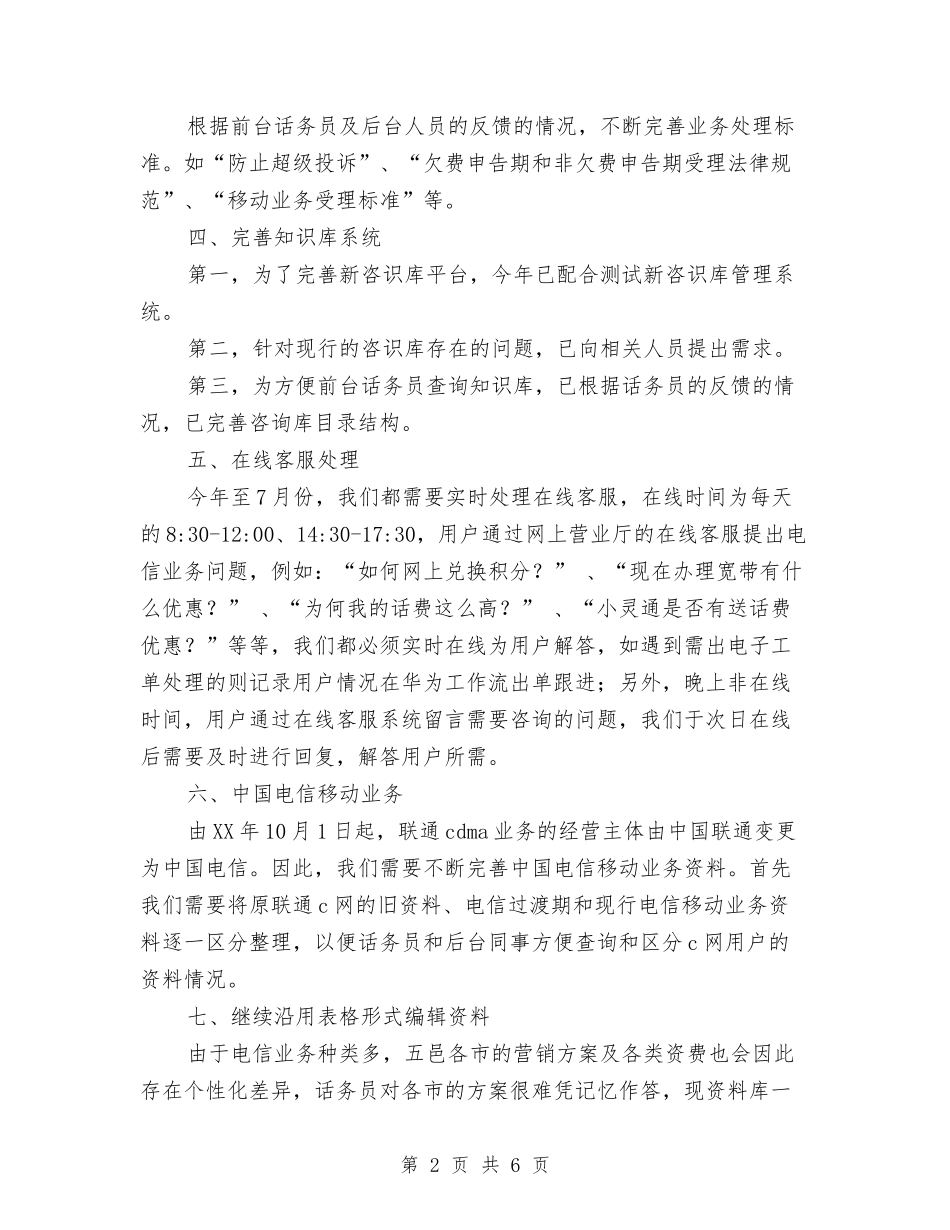 根据前台话务员及后台人员的反馈的情况，不断完善业务处理标准。如“防止超级投诉”、“欠费申告期和非欠费申告期受理法律规范”、“移动业务受理标准”等。

四、完善知识库系统

第一，为了完善新咨识库平台，今年已配合测试新咨识库管理系统。

第二，针对现行的咨识库存在的问题，已向相关人员提出需求。

第三，为方便前台话务员查询知识库，已根据话务员的反馈的情况，已完善咨询库目录结构。

五、在线客服处理

今年至7月份，我们都需要实时处理在线客服，在线时间为每天的8:30-12:00、14:30-17:30，用户通过网上营业厅的在线客服提出电信业务问题，例如：“如何网上兑换积分？”、“现在办理宽带有什么优惠？”、“为何我的话费这么高？”、“小灵通是否有送话费优惠？”等等，我们都必须实时在线为用户解答，如遇到需出电子工单处理的则记录用户情况在华为工作流出单跟进；另外，晚上非在线时间，用户通过在线客服系统留言需要咨询的问题，我们于次日在线后需要及时进行回复，解答用户所需。

六、中国电信移动业务

由XX年10月1日起，联通cdma业务的经营主体由中国联通变更为中国电信。因此，我们需要不断完善中国电信移动业务资料。首先我们需要将原联通c网的旧资料、电信过渡期和现行电信移动业务资料逐一区分整理，以便话务员和后台同事方便查询和区分c网用户的资料情况。

七、继续沿用表格形式编辑资料

由于电信业务种类多，五邑各市的营销方案及各类资费也会因此存在个性化差异，话务员对各市的方案很难凭记忆作答，现资料库一

第 2 页 共 6 页